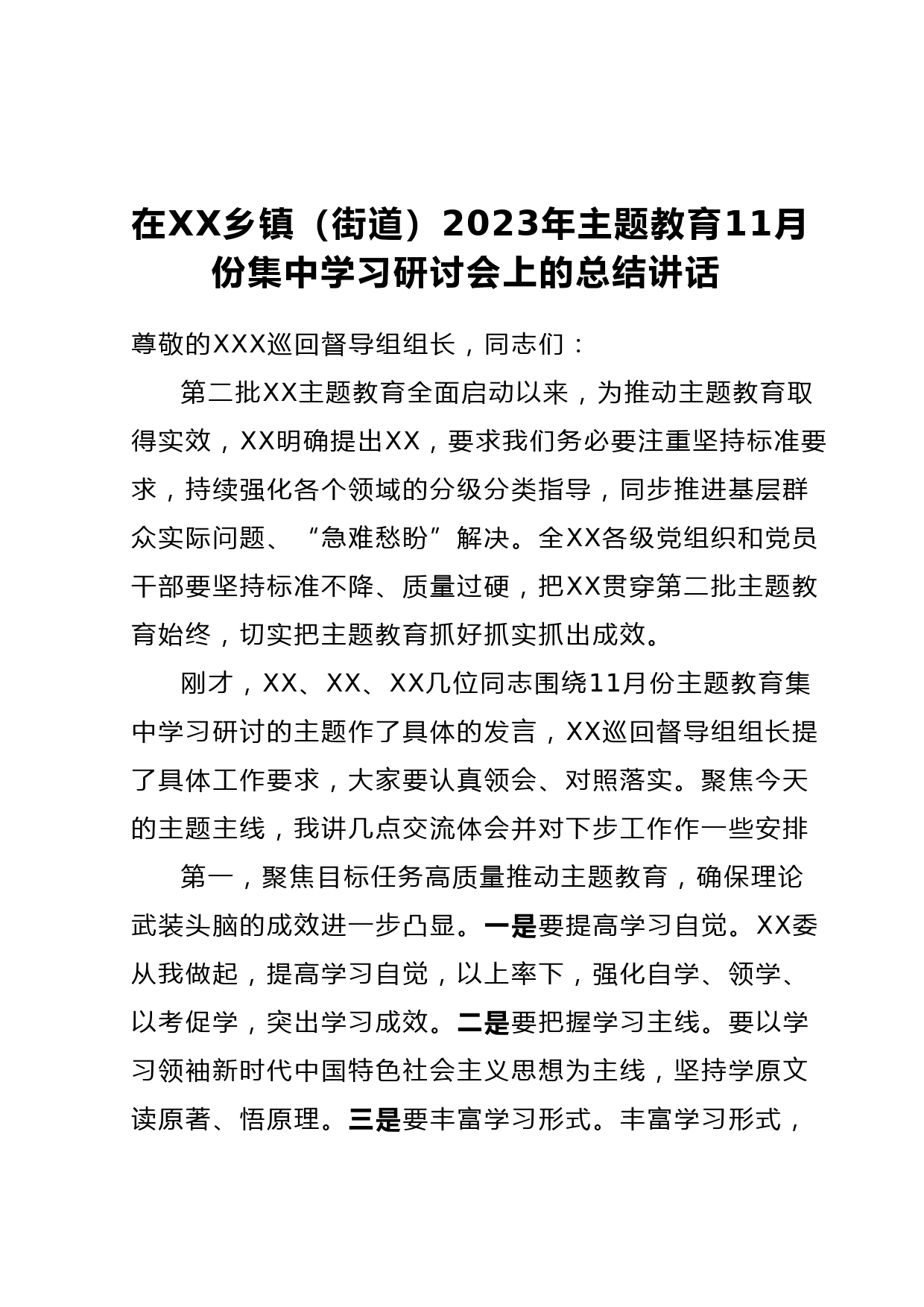 在XX乡镇（街道）2023年主题教育11月份集中学习研讨会上的总结讲话

尊敬的XXX巡回督导组组长，同志们：

第二批XX主题教育全面启动以来，为推动主题教育取得实效，XX明确提出XX，要求我们务必要注重坚持标准要求，持续强化各个领域的分级分类指导，同步推进基层群众实际问题、“急难愁盼”解决。全XX各级党组织和党员干部要坚持标准不降、质量过硬，把XX贯穿第二批主题教育始终，切实把主题教育抓好抓实抓出成效。

刚才，XX、XX、XX几位同志围绕11月份主题教育集中学习研讨的主题作了具体的发言，XX巡回督导组组长提了具体工作要求，大家要认真领会、对照落实。聚焦今天的主题主线，我讲几点交流体会并对下步工作作一些安排

第一，聚焦目标任务高质量推动主题教育，确保理论武装头脑的成效进一步凸显。一是要提高学习自觉。XX委从我做起，提高学习自觉，以上率下，强化自学、领学、以考促学，突出学习成效。二是要把握学习主线。要以学习领袖新时代中国特色社会主义思想为主线，坚持学原文读原著、悟原理。三是要丰富学习形式。丰富学习形式，